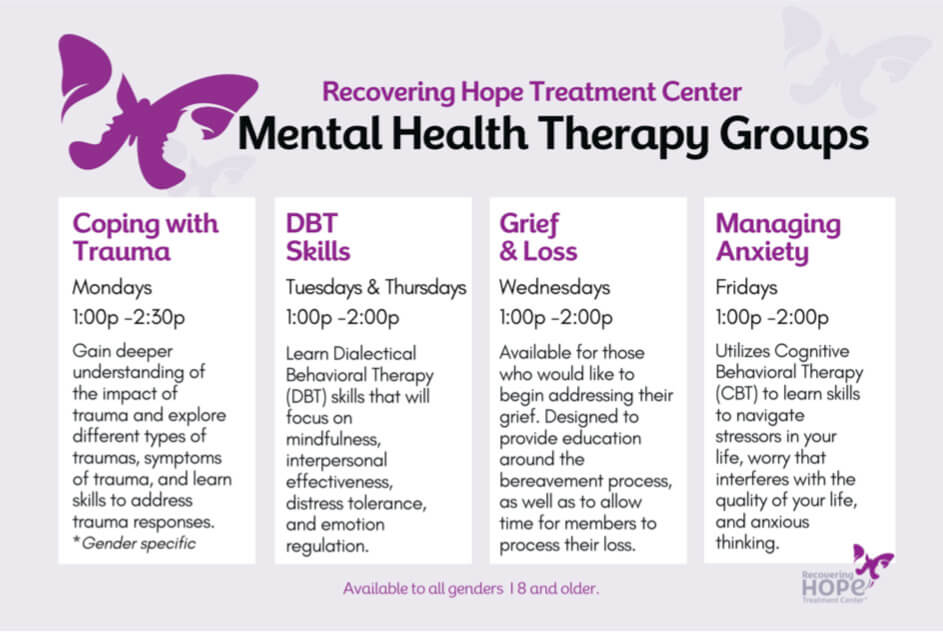 Recovering Hope Treatment Center
Mental Health Therapy Groups

Coping with Trauma

Mondays

1:00p -2:30p

Gain deeper understanding of the impact of trauma and explore different types of traumas, symptoms of trauma, and learn skills to address trauma responses.

*Gender specific

DBT Skills

Tuesdays & Thursdays

1:00p -2:00p

Learn Dialectical Behavioral Therapy (DBT) skills that will focus on mindfulness, interpersonal effectiveness, distress tolerance, and emotion regulation.

Grief & Loss

Wednesdays

1:00p -2:00p

Available for those who would like to begin addressing their grief. Designed to provide education around the bereavement process, as well as to allow time for members to process their loss.

Managing Anxiety

Fridays

1:00p -2:00p

Utilizes Cognitive Behavioral Therapy (CBT) to learn skills to navigate stressors in your life, worry that interferes with the quality of your life, and anxious thinking.

Available to all genders 18 and older.

Recovering HOPE Treatment Center